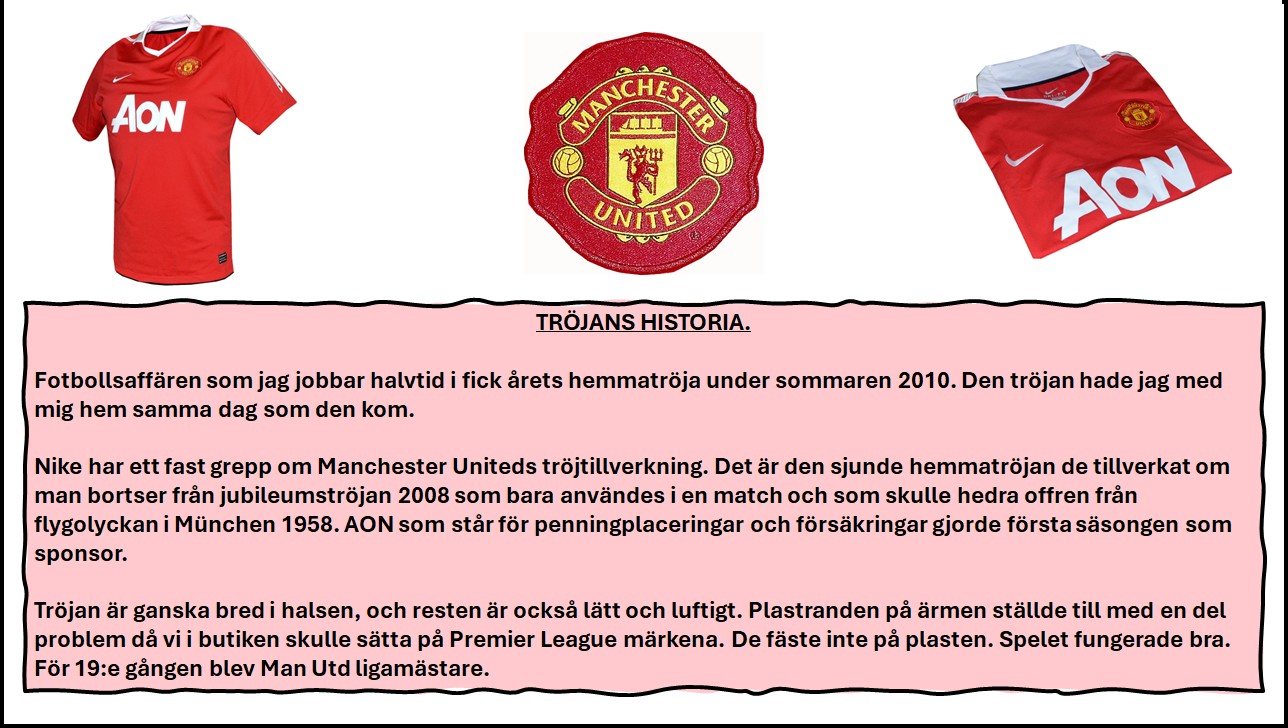 AON

MANCHESTER
UNITED

AON

TRÖJANS HISTORIA.

Fotbollsaffären som jag jobbar halvtid i fick årets hemmatröja under sommaren 2010. Den tröjan hade jag med mig hem samma dag som den kom.

Nike har ett fast grepp om Manchester Uniteds tröjtillverkning. Det är den sjunde hemmatröjan de tillverkat om man bortser från jubileumströjan 2008 som bara användes i en match och som skulle hedra offren från flygolyckan i München 1958. AON som står för penningplaceringar och försäkringar gjorde första säsongen som sponsor.

Tröjan är ganska bred i halsen, och resten är också lätt och luftigt. Plastranden på ärmen ställde till med en del problem då vi i butiken skulle sätta på Premier League märkena. De fäste inte på plasten. Spelet fungerade bra. För 19:e gången blev Man Utd ligamästare.